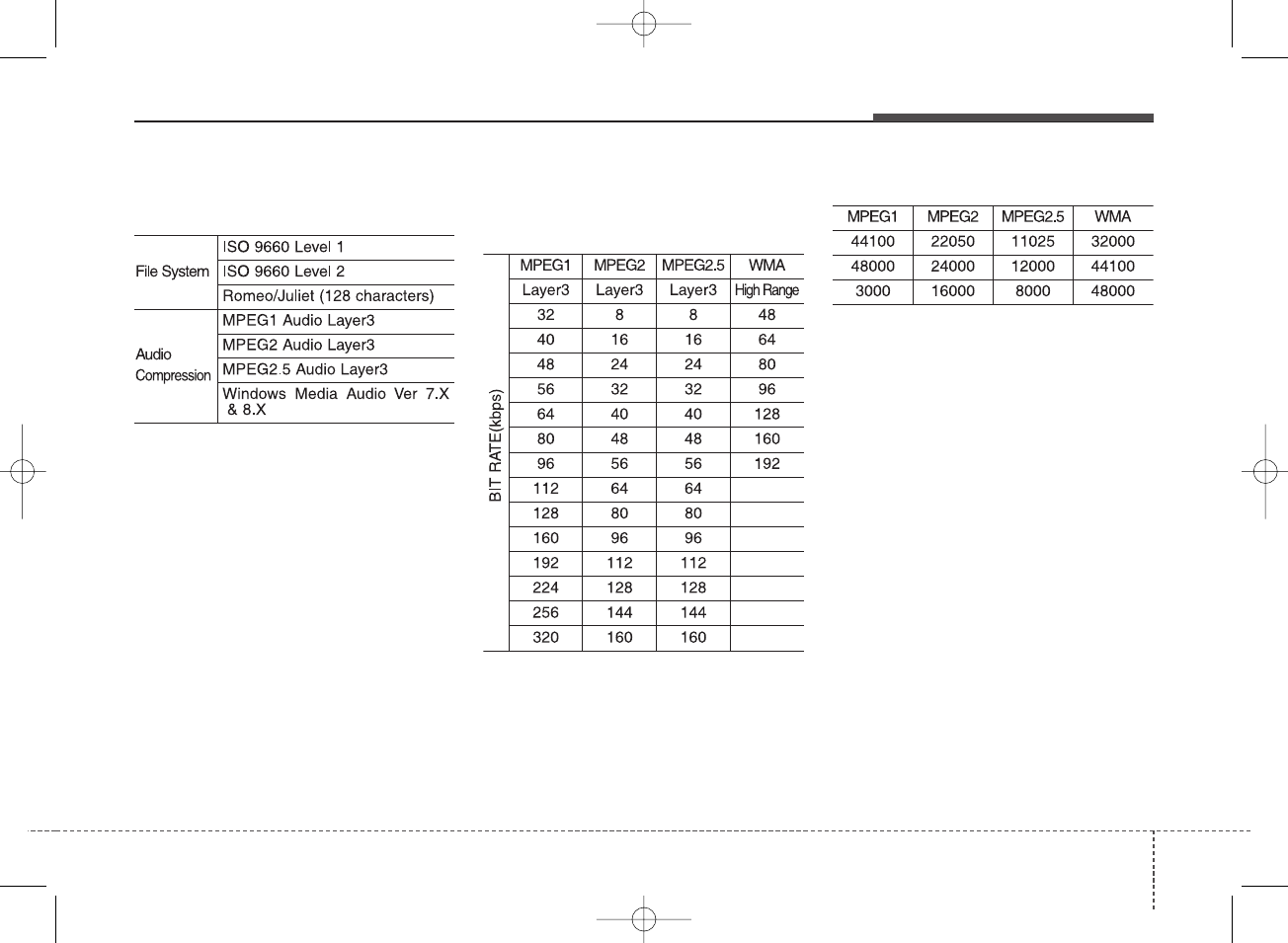 | File System | ISO 9660 Level 1 |
|---|---|
| | ISO 9660 Level 2 |
| | Romeo/Juliet (128 characters) |
| Audio Compression | MPEG1 Audio Layer3 |
| | MPEG2 Audio Layer3 |
| | MPEG2.5 Audio Layer3 |
| | Windows Media Audio Ver 7.X & 8.X |

| | MPEG1 | MPEG2 | MPEG2.5 | WMA |
|---|---|---|---|---|
| BIT RATE(kbps) | Layer3 | Layer3 | Layer3 | High Range |
| | 32 | 8 | 8 | 48 |
| | 40 | 16 | 16 | 64 |
| | 48 | 24 | 24 | 80 |
| | 56 | 32 | 32 | 96 |
| | 64 | 40 | 40 | 128 |
| | 80 | 48 | 48 | 160 |
| | 96 | 56 | 56 | 192 |
| | 112 | 64 | 64 | |
| | 128 | 80 | 80 | |
| | 160 | 96 | 96 | |
| | 192 | 112 | 112 | |
| | 224 | 128 | 128 | |
| | 256 | 144 | 144 | |
| | 320 | 160 | 160 | |

| MPEG1 | MPEG2 | MPEG2.5 | WMA |
|---|---|---|---|
| 44100 | 22050 | 11025 | 32000 |
| 48000 | 24000 | 12000 | 44100 |
| 3000 | 16000 | 8000 | 48000 |